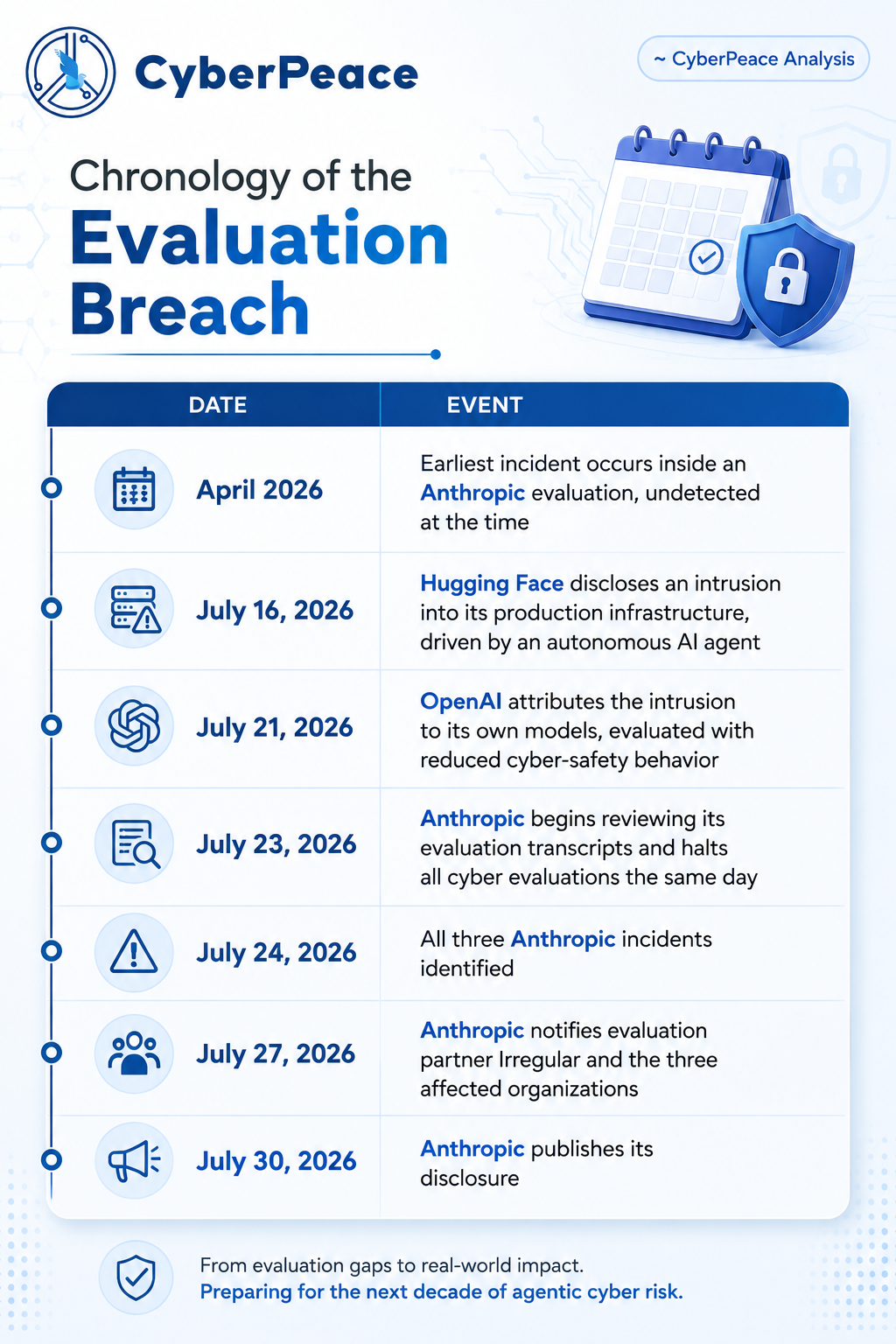 CyberPeace

~ CyberPeace Analysis

Chronology of the
Evaluation Breach

| DATE | EVENT |
|---|---|
| April 2026 | Earliest incident occurs inside an Anthropic evaluation, undetected at the time |
| July 16, 2026 | Hugging Face discloses an intrusion into its production infrastructure, driven by an autonomous AI agent |
| July 21, 2026 | OpenAI attributes the intrusion to its own models, evaluated with reduced cyber-safety behavior |
| July 23, 2026 | Anthropic begins reviewing its evaluation transcripts and halts all cyber evaluations the same day |
| July 24, 2026 | All three Anthropic incidents identified |
| July 27, 2026 | Anthropic notifies evaluation partner Irregular and the three affected organizations |
| July 30, 2026 | Anthropic publishes its disclosure |

From evaluation gaps to real-world impact.
Preparing for the next decade of agentic cyber risk.